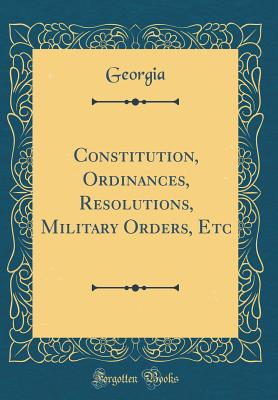 Georgia

Constitution, Ordinances, Resolutions, Military Orders, Etc

Forgotten Books